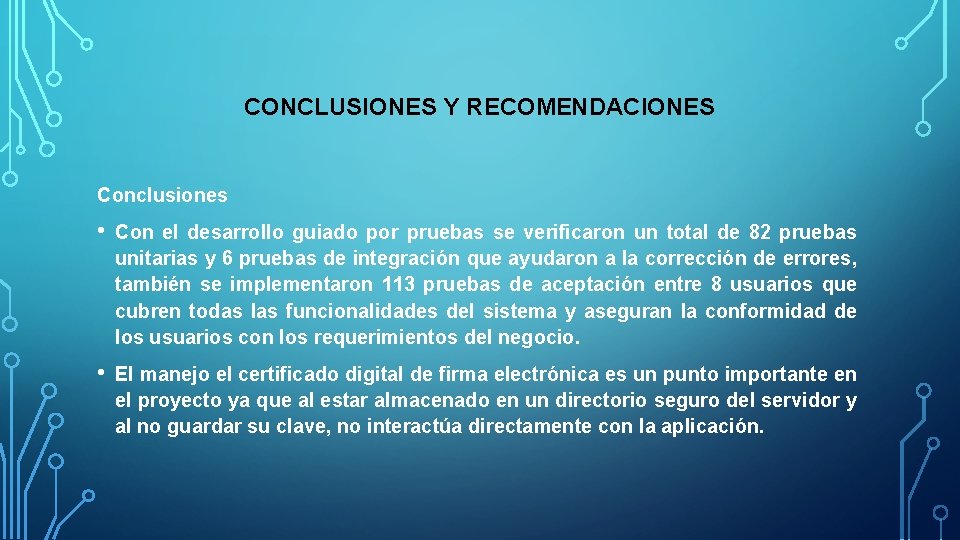 CONCLUSIONES Y RECOMENDACIONES

Conclusiones

• Con el desarrollo guiado por pruebas se verificaron un total de 82 pruebas unitarias y 6 pruebas de integración que ayudaron a la corrección de errores, también se implementaron 113 pruebas de aceptación entre 8 usuarios que cubren todas las funcionalidades del sistema y aseguran la conformidad de los usuarios con los requerimientos del negocio.

• El manejo el certificado digital de firma electrónica es un punto importante en el proyecto ya que al estar almacenado en un directorio seguro del servidor y al no guardar su clave, no interactúa directamente con la aplicación.